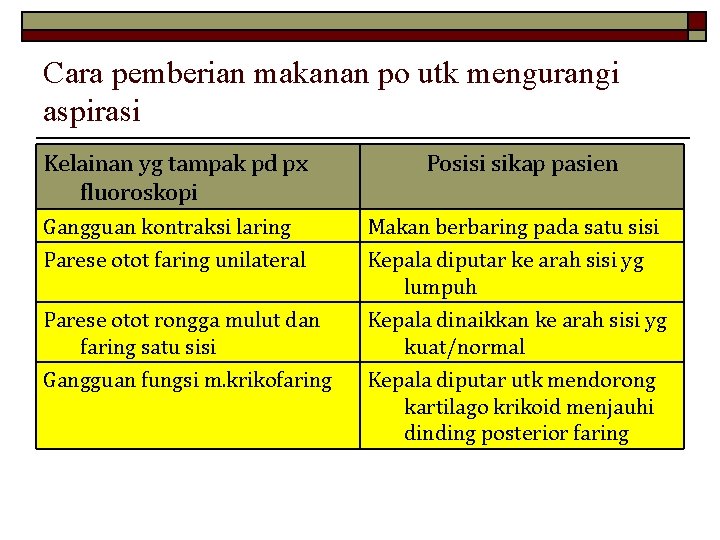 Cara pemberian makanan po utk mengurangi aspirasi

| Kelainan yg tampak pd px fluoroskopi | Posisi sikap pasien |
|---|---|
| Gangguan kontraksi laring | Makan berbaring pada satu sisi |
| Parese otot faring unilateral | Kepala diputar ke arah sisi yg lumpuh |
| Parese otot rongga mulut dan faring satu sisi | Kepala dinaikkan ke arah sisi yg kuat/normal |
| Gangguan fungsi m.krikofaring | Kepala diputar utk mendorong kartilago krikoid menjauhi dinding posterior faring |